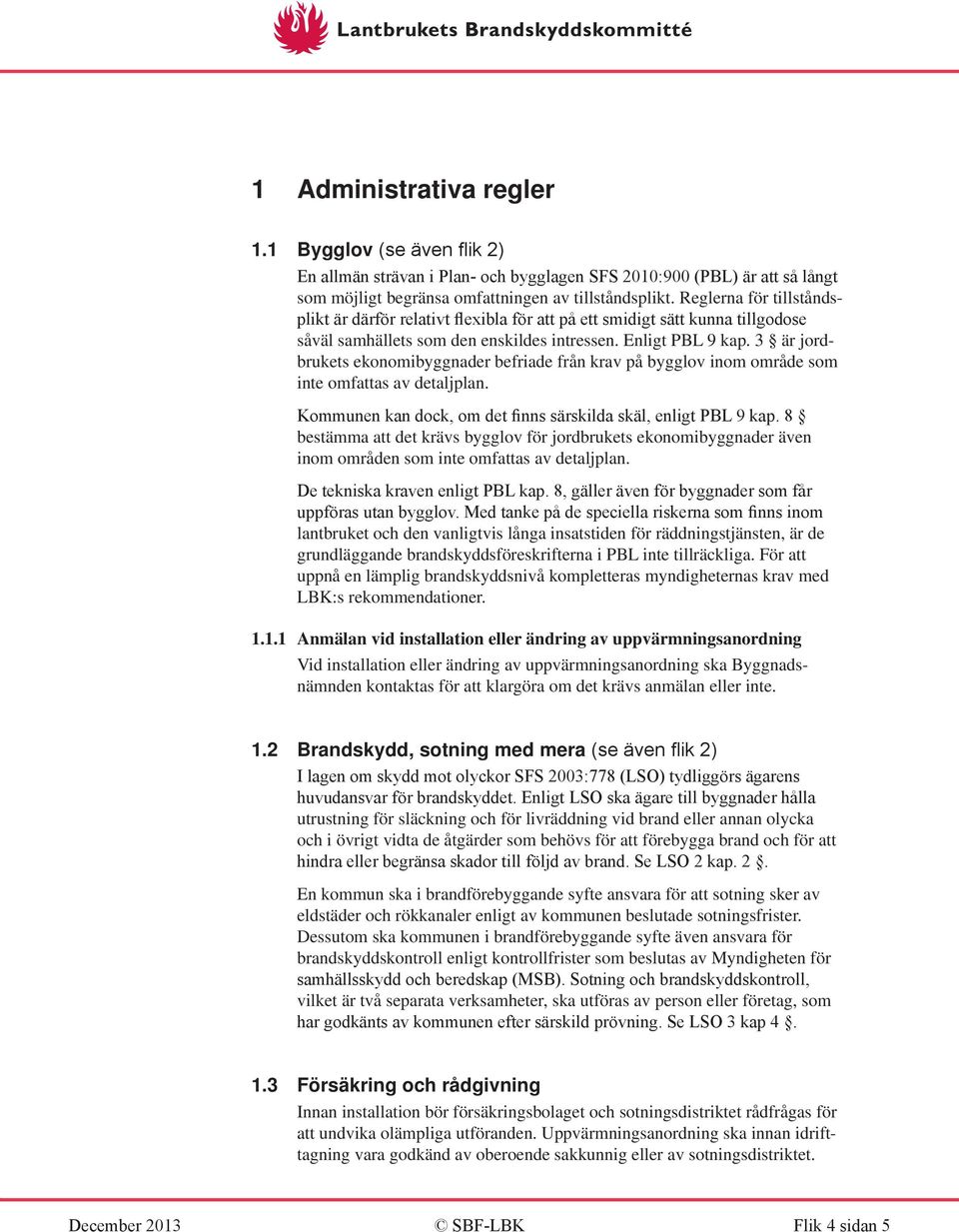 Lantbrukets Brandskyddskommitté

1 Administrativa regler

1.1 Bygglov (se även flik 2)

En allmän strävan i Plan- och bygglagen SFS 2010:900 (PBL) är att så långt som möjligt begränsa omfattningen av tillståndsplikt. Reglerna för tillståndsplikt är därför relativt flexibla för att på ett smidigt sätt kunna tillgodose såväl samhällets som den enskildes intressen. Enligt PBL 9 kap. 3 § är jordbrukets ekonomibyggnader befriade från krav på bygglov inom område som inte omfattas av detaljplan.

Kommunen kan dock, om det finns särskilda skäl, enligt PBL 9 kap. 8 § bestämma att det krävs bygglov för jordbrukets ekonomibyggnader även inom områden som inte omfattas av detaljplan.

De tekniska kraven enligt PBL kap. 8, gäller även för byggnader som får uppföras utan bygglov. Med tanke på de speciella riskerna som finns inom lantbruket och den vanligtvis långa insatstiden för räddningstjänsten, är de grundläggande brandskyddsföreskrifterna i PBL inte tillräckliga. För att uppnå en lämplig brandskyddsnivå kompletteras myndigheternas krav med LBK:s rekommendationer.

1.1.1 Anmälan vid installation eller ändring av uppvärmningsanordning

Vid installation eller ändring av uppvärmningsanordning ska Byggnadsnämnden kontaktas för att klargöra om det krävs anmälan eller inte.

1.2 Brandskydd, sotning med mera (se även flik 2)

I lagen om skydd mot olyckor SFS 2003:778 (LSO) tydliggörs ägarens huvudansvar för brandskyddet. Enligt LSO ska ägare till byggnader hålla utrustning för släckning och för livräddning vid brand eller annan olycka och i övrigt vidta de åtgärder som behövs för att förebygga brand och för att hindra eller begränsa skador till följd av brand. Se LSO 2 kap. 2 §.

En kommun ska i brandförebyggande syfte ansvara för att sotning sker av eldstäder och rökkanaler enligt av kommunen beslutade sotningsfrister. Dessutom ska kommunen i brandförebyggande syfte även ansvara för brandskyddskontroll enligt kontrollfrister som beslutas av Myndigheten för samhällsskydd och beredskap (MSB). Sotning och brandskyddskontroll, vilket är två separata verksamheter, ska utföras av person eller företag, som har godkänts av kommunen efter särskild prövning. Se LSO 3 kap 4 §.

1.3 Försäkring och rådgivning

Innan installation bör försäkringsbolaget och sotningsdistriktet rådfrågas för att undvika olämpliga utföranden. Uppvärmningsanordning ska innan idrifttagning vara godkänd av oberoende sakkunnig eller av sotningsdistriktet.

December 2013 © SBF-LBK Flik 4 sidan 5